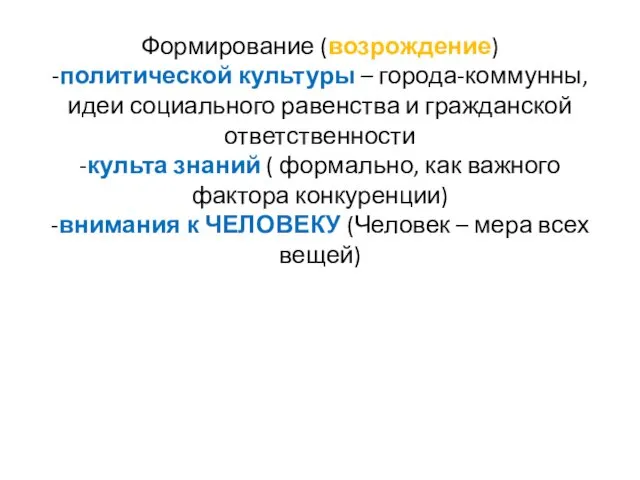 Формирование (возрождение)
-политической культуры – города-коммунны, идеи социального равенства и гражданской ответственности
-культа знаний ( формально, как важного фактора конкуренции)
-внимания к ЧЕЛОВЕКУ (Человек – мера всех вещей)